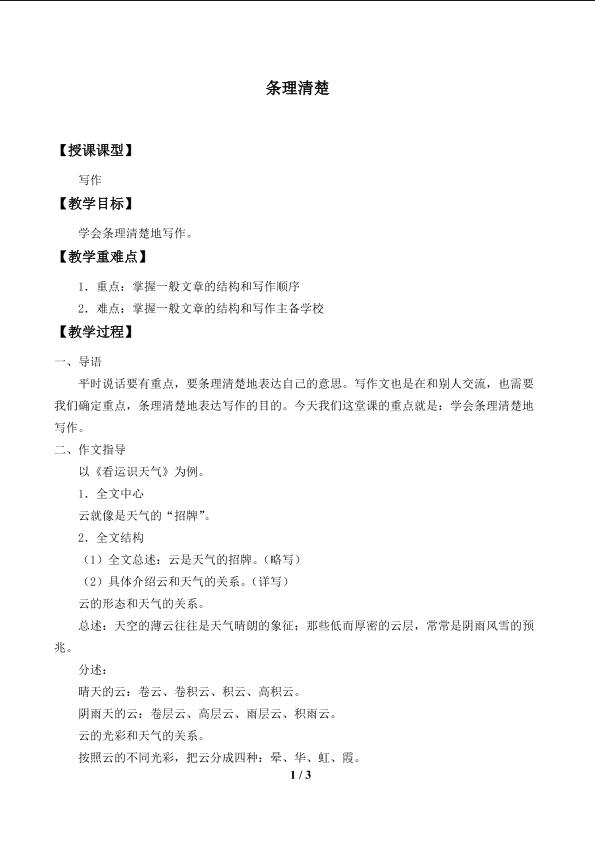 条理清楚

【授课课型】

写作

【教学目标】

学会条理清楚地写作。

【教学重难点】

1．重点：掌握一般文章的结构和写作顺序

2．难点：掌握一般文章的结构和写作主备学校

【教学过程】

一、导语

平时说话要有重点，要条理清楚地表达自己的意思。写作文也是在和别人交流，也需要我们确定重点，条理清楚地表达写作的目的。今天我们这堂课的重点就是：学会条理清楚地写作。

二、作文指导

以《看运识天气》为例。

1．全文中心

云就像是天气的“招牌”。

2．全文结构

（1）全文总述：云是天气的招牌。（略写）

（2）具体介绍云和天气的关系。（详写）

云的形态和天气的关系。

总述：天空的薄云往往是天气晴朗的象征；那些低而厚密的云层，常常是阴雨风雪的预兆。

分述：

晴天的云：卷云、卷积云、积云、高积云。

阴雨天的云：卷层云、高层云、雨层云、积雨云。

云的光彩和天气的关系。

按照云的不同光彩，把云分成四种：晕、华、虹、霞。

1 / 3